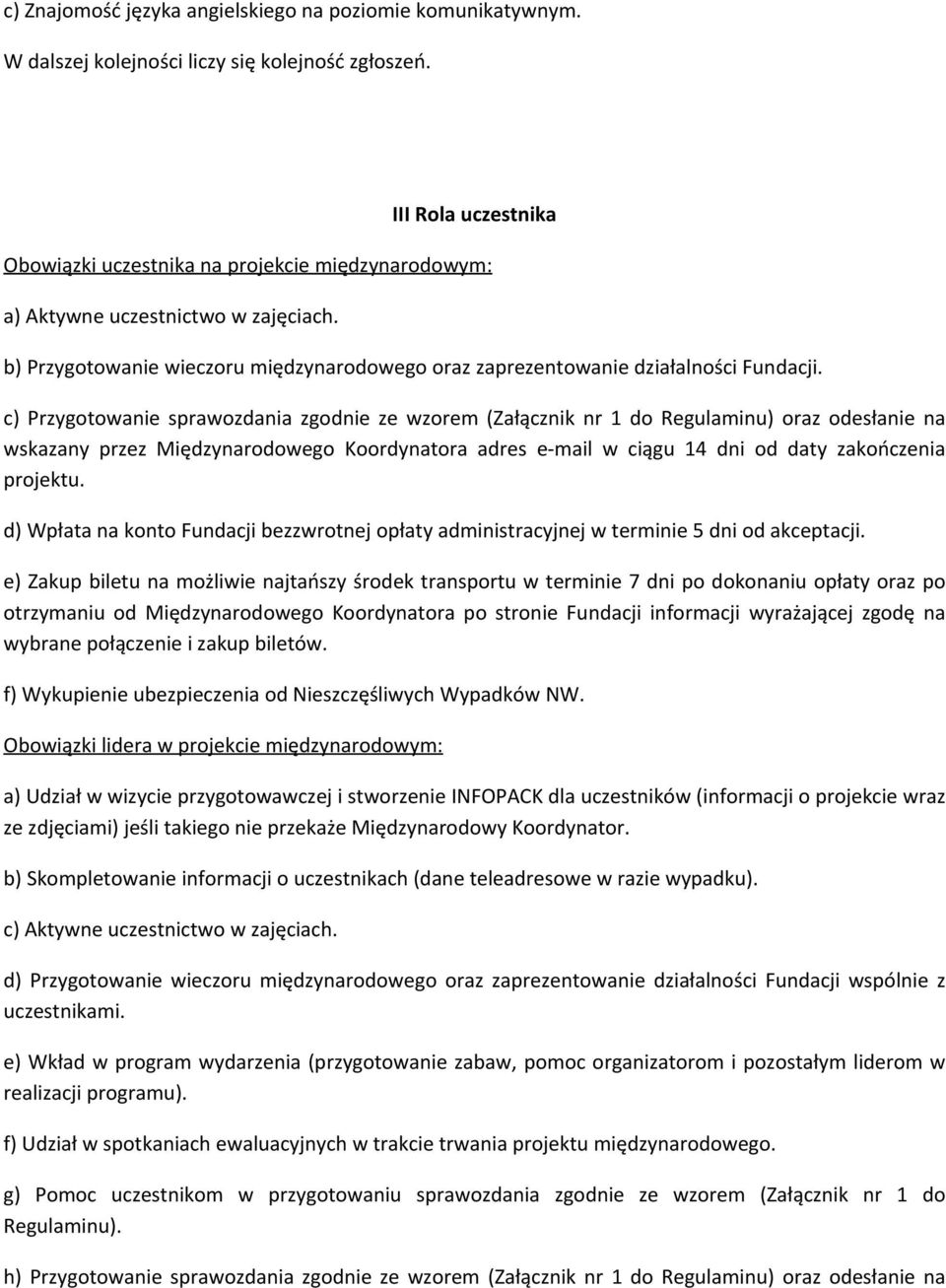 c) Znajomość języka angielskiego na poziomie komunikatywnym.

W dalszej kolejności liczy się kolejność zgłoszeń.

III Rola uczestnika

Obowiązki uczestnika na projekcie międzynarodowym:

a) Aktywne uczestnictwo w zajęciach.

b) Przygotowanie wieczoru międzynarodowego oraz zaprezentowanie działalności Fundacji.

c) Przygotowanie sprawozdania zgodnie ze wzorem (Załącznik nr 1 do Regulaminu) oraz odesłanie na wskazany przez Międzynarodowego Koordynatora adres e-mail w ciągu 14 dni od daty zakończenia projektu.

d) Wpłata na konto Fundacji bezzwrotnej opłaty administracyjnej w terminie 5 dni od akceptacji.

e) Zakup biletu na możliwie najtańszy środek transportu w terminie 7 dni po dokonaniu opłaty oraz po otrzymaniu od Międzynarodowego Koordynatora po stronie Fundacji informacji wyrażającej zgodę na wybrane połączenie i zakup biletów.

f) Wykupienie ubezpieczenia od Nieszczęśliwych Wypadków NW.

Obowiązki lidera w projekcie międzynarodowym:

a) Udział w wizycie przygotowawczej i stworzenie INFOPACK dla uczestników (informacji o projekcie wraz ze zdjęciami) jeśli takiego nie przekaże Międzynarodowy Koordynator.

b) Skompletowanie informacji o uczestnikach (dane teleadresowe w razie wypadku).

c) Aktywne uczestnictwo w zajęciach.

d) Przygotowanie wieczoru międzynarodowego oraz zaprezentowanie działalności Fundacji wspólnie z uczestnikami.

e) Wkład w program wydarzenia (przygotowanie zabaw, pomoc organizatorom i pozostałym liderom w realizacji programu).

f) Udział w spotkaniach ewaluacyjnych w trakcie trwania projektu międzynarodowego.

g) Pomoc uczestnikom w przygotowaniu sprawozdania zgodnie ze wzorem (Załącznik nr 1 do Regulaminu).

h) Przygotowanie sprawozdania zgodnie ze wzorem (Załącznik nr 1 do Regulaminu) oraz odesłanie na